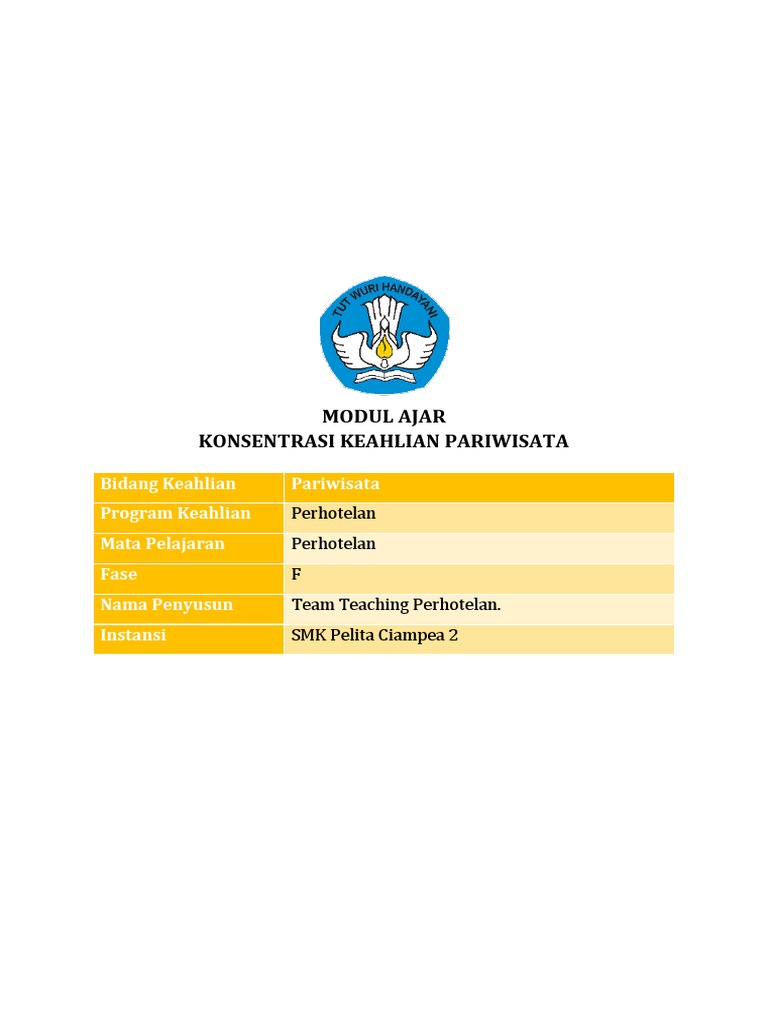 TUT WURI HANDAYANI

MODUL AJAR
KONSENTRASI KEAHLIAN PARIWISATA

| Bidang Keahlian | Pariwisata |
|---|---|
| Program Keahlian | Perhotelan |
| Mata Pelajaran | Perhotelan |
| Fase | F |
| Nama Penyusun | Team Teaching Perhotelan. |
| Instansi | SMK Pelita Ciampea 2 |